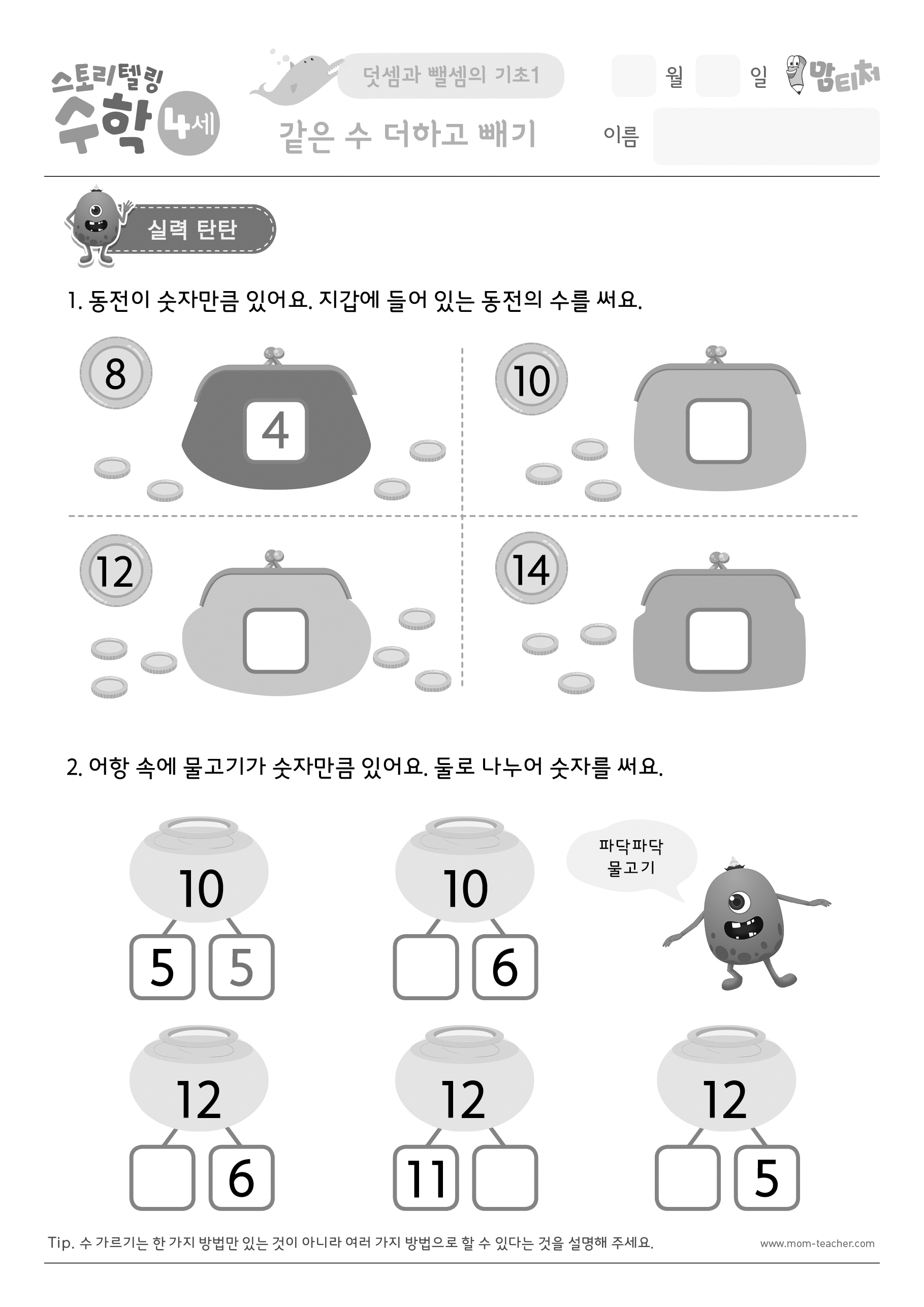 스토리텔링 수학 4세

덧셈과 뺄셈의 기초1

같은 수 더하고 빼기

월 일 맘티처

이름

실력 탄탄

1. 동전이 숫자만큼 있어요. 지갑에 들어 있는 동전의 수를 써요.

8 4

10

12

14

2. 어항 속에 물고기가 숫자만큼 있어요. 둘로 나누어 숫자를 써요.

10 5 5

10 6

파닥파닥 물고기

12 6

12 11

12 5

Tip. 수 가르기는 한 가지 방법만 있는 것이 아니라 여러 가지 방법으로 할 수 있다는 것을 설명해 주세요.

www.mom-teacher.com